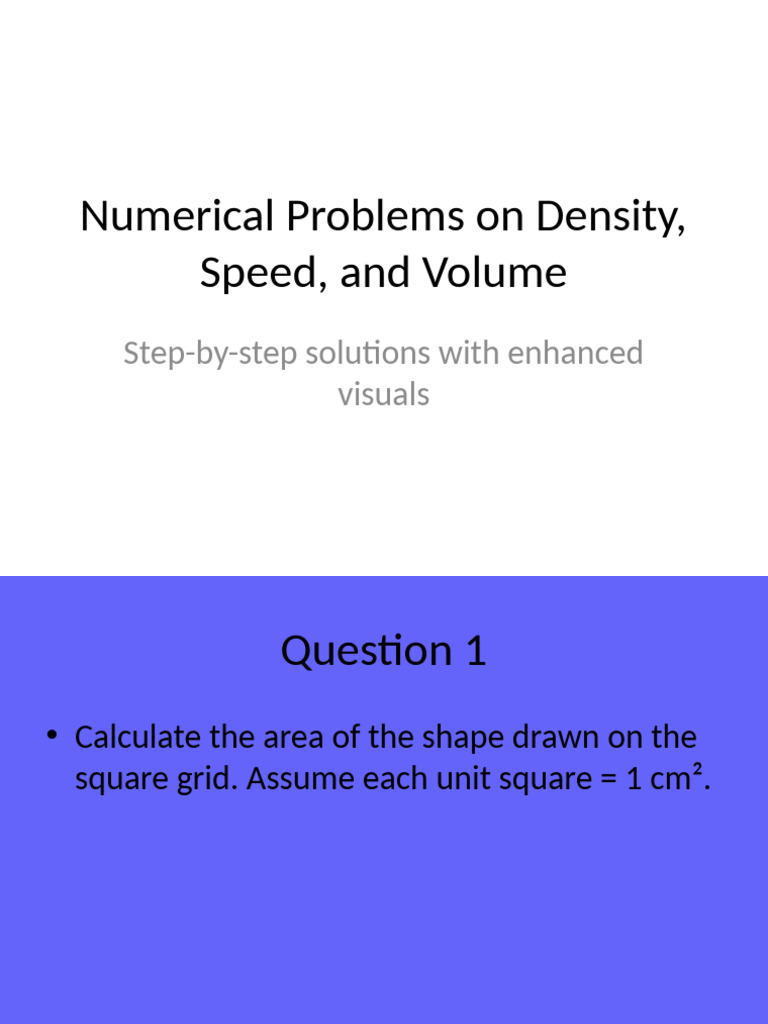 Numerical Problems on Density, Speed, and Volume

Step-by-step solutions with enhanced visuals

Question 1

• Calculate the area of the shape drawn on the square grid. Assume each unit square = 1 cm².